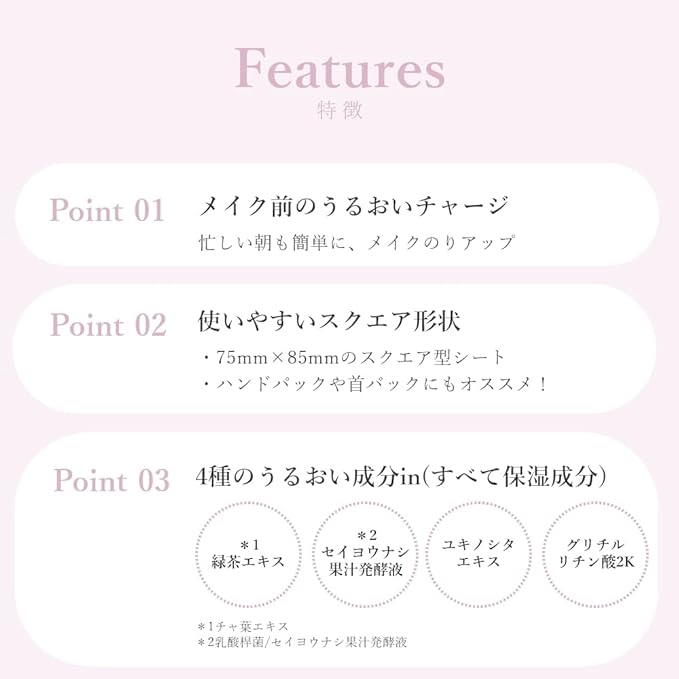 Features
特徴

Point 01
メイク前のうるおいチャージ
忙しい朝も簡単に、メイクのりアップ

Point 02
使いやすいスクエア形状
・75mm×85mmのスクエア型シート
・ハンドパックや首パックにもオススメ！

Point 03
4種のうるおい成分in(すべて保湿成分)

＊1
緑茶エキス

＊2
セイヨウナシ果汁発酵液

ユキノシタエキス

グリチルリチン酸2K

＊1チャ葉エキス
＊2乳酸桿菌/セイヨウナシ果汁発酵液